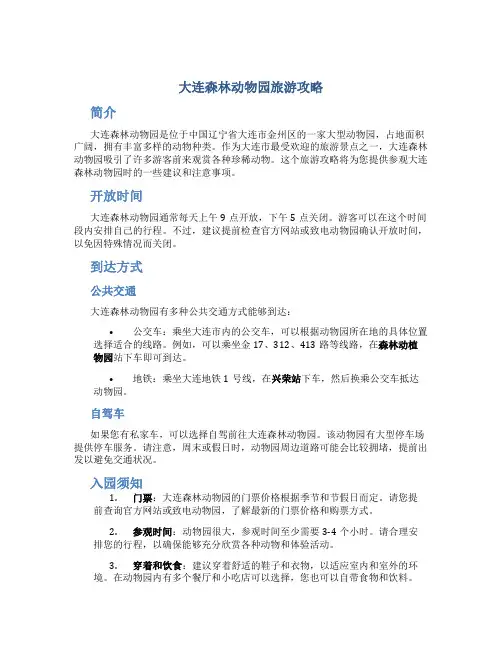 大连森林动物园旅游攻略

简介

大连森林动物园是位于中国辽宁省大连市金州区的一家大型动物园，占地面积广阔，拥有丰富多样的动物种类。作为大连市最受欢迎的旅游景点之一，大连森林动物园吸引了许多游客前来观赏各种珍稀动物。这个旅游攻略将为您提供参观大连森林动物园时的一些建议和注意事项。

开放时间

大连森林动物园通常每天上午 9 点开放，下午 5 点关闭。游客可以在这个时间段内安排自己的行程。不过，建议提前检查官方网站或致电动物园确认开放时间，以免因特殊情况而关闭。

到达方式

公共交通

大连森林动物园有多种公共交通方式能够到达：

• 公交车：乘坐大连市内的公交车，可以根据动物园所在地的具体位置选择适合的线路。例如，可以乘坐金 17、312、413 路等线路，在森林动植物园站下车即可到达。

• 地铁：乘坐大连地铁 1 号线，在兴荣站下车，然后换乘公交车抵达动物园。

自驾车

如果您有私家车，可以选择自驾前往大连森林动物园。该动物园有大型停车场提供停车服务。请注意，周末或假日时，动物园周边道路可能会比较拥堵，提前出发以避免交通状况。

入园须知

1. 门票：大连森林动物园的门票价格根据季节和节假日而定。请您提前查询官方网站或致电动物园，了解最新的门票价格和购票方式。

2. 参观时间：动物园很大，参观时间至少需要 3-4 个小时。请合理安排您的行程，以确保能够充分欣赏各种动物和体验活动。

3. 穿着和饮食：建议穿着舒适的鞋子和衣物，以适应室内和室外的环境。在动物园内有多个餐厅和小吃店可以选择，您也可以自带食物和饮料。